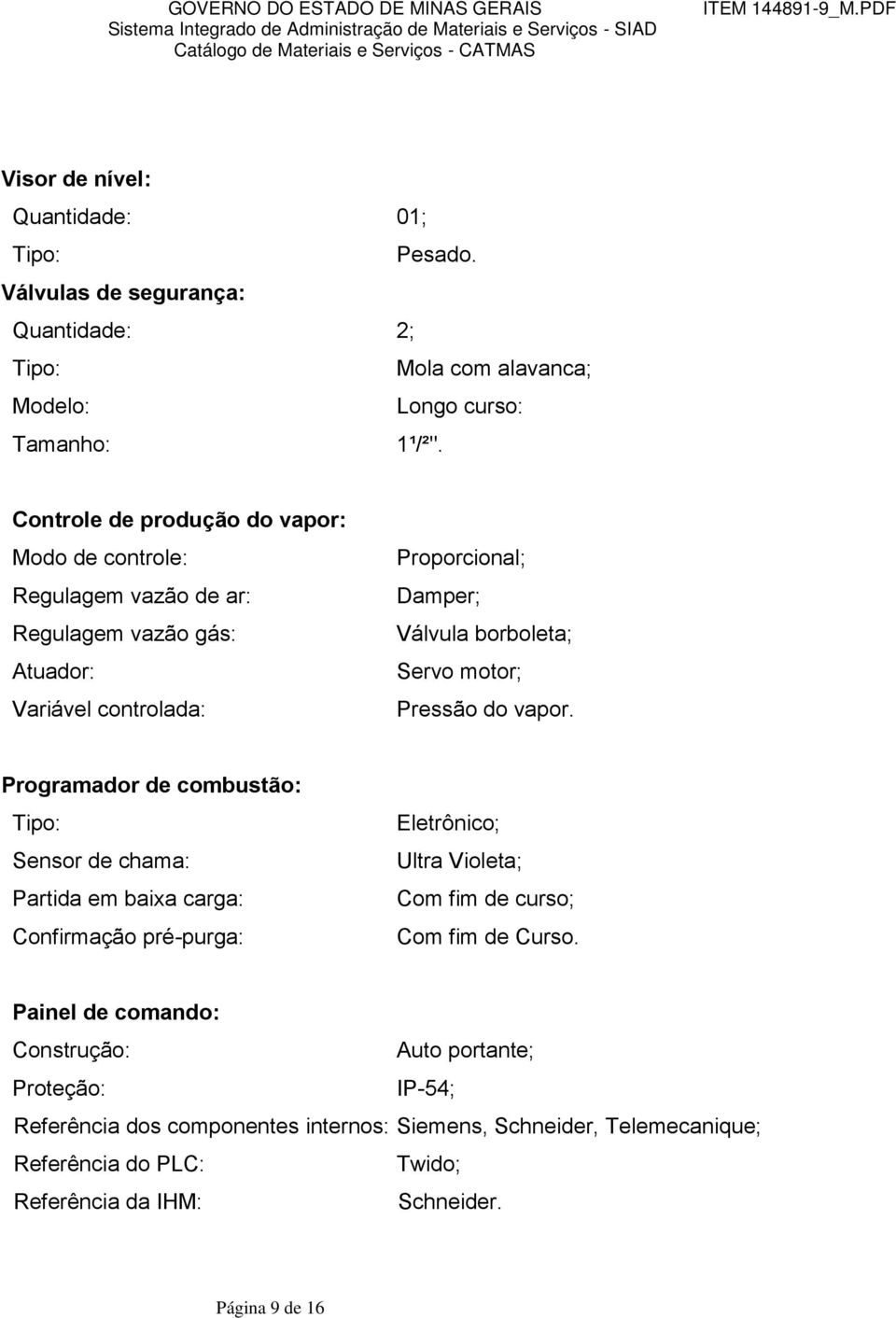 GOVERNO DO ESTADO DE MINAS GERAIS
Sistema Integrado de Administração de Materiais e Serviços - SIAD
Catálogo de Materiais e Serviços - CATMAS

ITEM 144891-9_M.PDF

Visor de nível:
Quantidade: 01;
Tipo: Pesado.

Válvulas de segurança:
Quantidade: 2;
Tipo: Mola com alavanca;
Modelo: Longo curso:
Tamanho: 1¹/²".

Controle de produção do vapor:
Modo de controle: Proporcional;
Regulagem vazão de ar: Damper;
Regulagem vazão gás: Válvula borboleta;
Atuador: Servo motor;
Variável controlada: Pressão do vapor.

Programador de combustão:
Tipo: Eletrônico;
Sensor de chama: Ultra Violeta;
Partida em baixa carga: Com fim de curso;
Confirmação pré-purga: Com fim de Curso.

Painel de comando:
Construção: Auto portante;
Proteção: IP-54;
Referência dos componentes internos: Siemens, Schneider, Telemecanique;
Referência do PLC: Twido;
Referência da IHM: Schneider.

Página 9 de 16